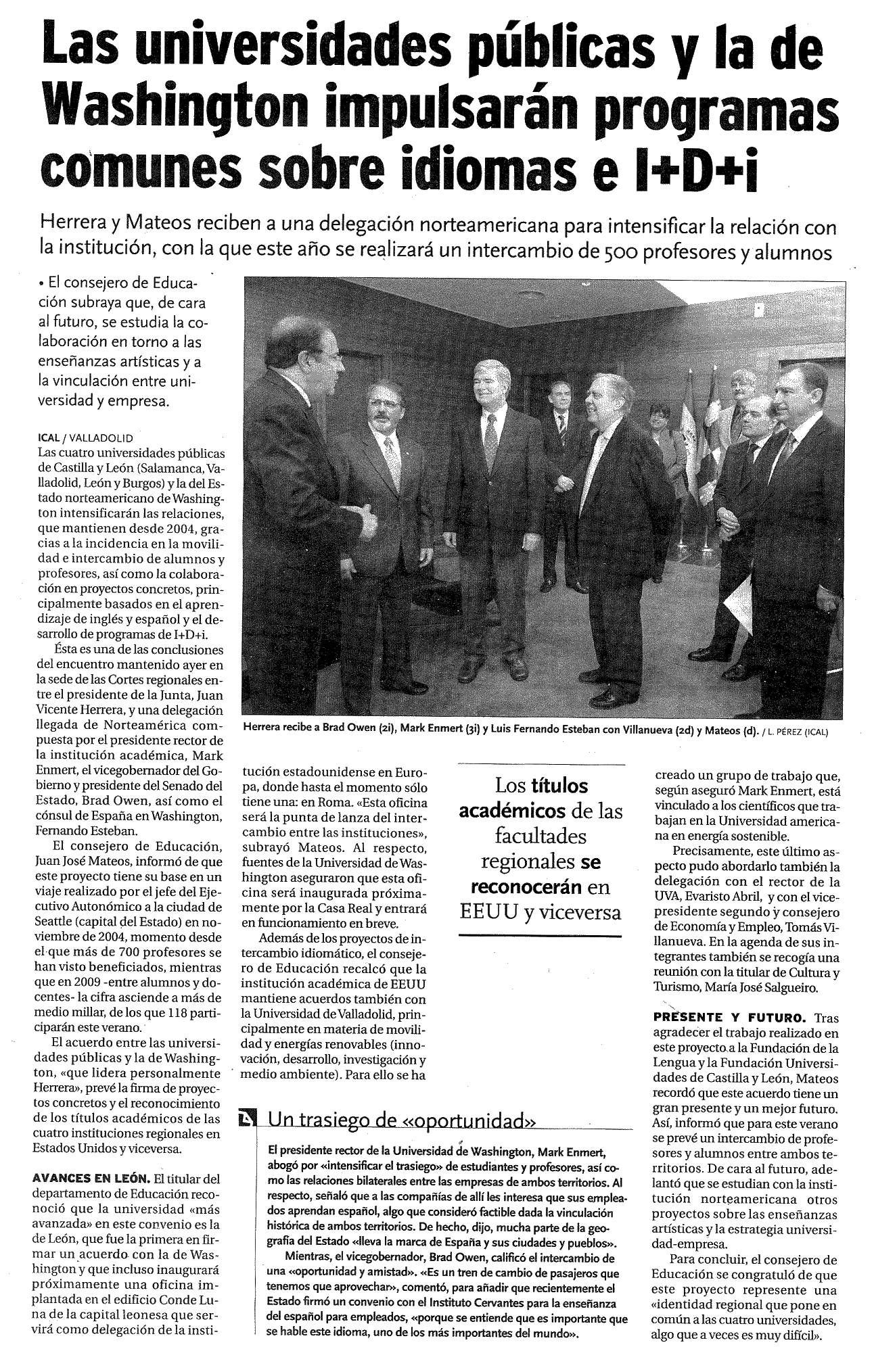 Las universidades públicas y la de Washington impulsarán programas comunes sobre idiomas e I+D+i

Herrera y Mateos reciben a una delegación norteamericana para intensificar la relación con la institución, con la que este año se realizará un intercambio de 500 profesores y alumnos

• El consejero de Educación subraya que, de cara al futuro, se estudia la colaboración en torno a las enseñanzas artísticas y a la vinculación entre universidad y empresa.

ICAL / VALLADOLID
Las cuatro universidades públicas de Castilla y León (Salamanca, Valladolid, León y Burgos) y la del Estado norteamericano de Washington intensificarán las relaciones, que mantienen desde 2004, gracias a la incidencia en la movilidad e intercambio de alumnos y profesores, así como la colaboración en proyectos concretos, principalmente basados en el aprendizaje de inglés y español y el desarrollo de programas de I+D+i.

Ésta es una de las conclusiones del encuentro mantenido ayer en la sede de las Cortes regionales entre el presidente de la Junta, Juan Vicente Herrera, y una delegación llegada de Norteamérica compuesta por el presidente rector de la institución académica, Mark Enmert, el vicegobernador del Gobierno y presidente del Senado del Estado, Brad Owen, así como el cónsul de España en Washington, Fernando Esteban.

El consejero de Educación, Juan José Mateos, informó de que este proyecto tiene su base en un viaje realizado por el jefe del Ejecutivo Autonómico a la ciudad de Seattle (capital del Estado) en noviembre de 2004, momento desde el que más de 700 profesores se han visto beneficiados, mientras que en 2009 -entre alumnos y docentes- la cifra asciende a más de medio millar, de los que 118 participarán este verano.

El acuerdo entre las universidades públicas y la de Washington, «que lidera personalmente Herrera», prevé la firma de proyectos concretos y el reconocimiento de los títulos académicos de las cuatro instituciones regionales en Estados Unidos y viceversa.

AVANCES EN LEÓN. El titular del departamento de Educación reconoció que la universidad «más avanzada» en este convenio es la de León, que fue la primera en firmar un acuerdo con la de Washington y que incluso inaugurará próximamente una oficina implantada en el edificio Conde Luna de la capital leonesa que servirá como delegación de la institución estadounidense en Europa, donde hasta el momento sólo tiene una: en Roma. «Esta oficina será la punta de lanza del intercambio entre las instituciones», subrayó Mateos. Al respecto, fuentes de la Universidad de Washington aseguraron que esta oficina será inaugurada próximamente por la Casa Real y entrará en funcionamiento en breve.

Además de los proyectos de intercambio idiomático, el consejero de Educación recalcó que la institución académica de EEUU mantiene acuerdos también con la Universidad de Valladolid, principalmente en materia de movilidad y energías renovables (innovación, desarrollo, investigación y medio ambiente). Para ello se ha creado un grupo de trabajo que, según aseguró Mark Enmert, está vinculado a los científicos que trabajan en la Universidad americana en energía sostenible.

Precisamente, este último aspecto pudo abordarlo también la delegación con el rector de la UVA, Evaristo Abril, y con el vicepresidente segundo y consejero de Economía y Empleo, Tomás Villanueva. En la agenda de sus integrantes también se recogía una reunión con la titular de Cultura y Turismo, María José Salgueiro.

PRESENTE Y FUTURO. Tras agradecer el trabajo realizado en este proyecto a la Fundación de la Lengua y la Fundación Universidades de Castilla y León, Mateos recordó que este acuerdo tiene un gran presente y un mejor futuro. Así, informó que para este verano se prevé un intercambio de profesores y alumnos entre ambos territorios. De cara al futuro, adelantó que se estudian con la institución norteamericana otros proyectos sobre las enseñanzas artísticas y la estrategia universidad-empresa.

Para concluir, el consejero de Educación se congratuló de que este proyecto represente una «identidad regional que pone en común a las cuatro universidades, algo que a veces es muy difícil».

Herrera recibe a Brad Owen (2i), Mark Enmert (3i) y Luis Fernando Esteban con Villanueva (2d) y Mateos (d). / L. PÉREZ (ICAL)

Los títulos académicos de las facultades regionales se reconocerán en EEUU y viceversa

Un trasiego de «oportunidad»

El presidente rector de la Universidad de Washington, Mark Enmert, abogó por «intensificar el trasiego» de estudiantes y profesores, así como las relaciones bilaterales entre las empresas de ambos territorios. Al respecto, señaló que a las compañías de allí les interesa que sus empleados aprendan español, algo que consideró factible dada la vinculación histórica de ambos territorios. De hecho, dijo, mucha parte de la geografía del Estado «lleva la marca de España y sus ciudades y pueblos».

Mientras, el vicegobernador, Brad Owen, calificó el intercambio de una «oportunidad y amistad». «Es un tren de cambio de pasajeros que tenemos que aprovechar», comentó, para añadir que recientemente el Estado firmó un convenio con el Instituto Cervantes para la enseñanza del español para empleados, «porque se entiende que es importante que se hable este idioma, uno de los más importantes del mundo».